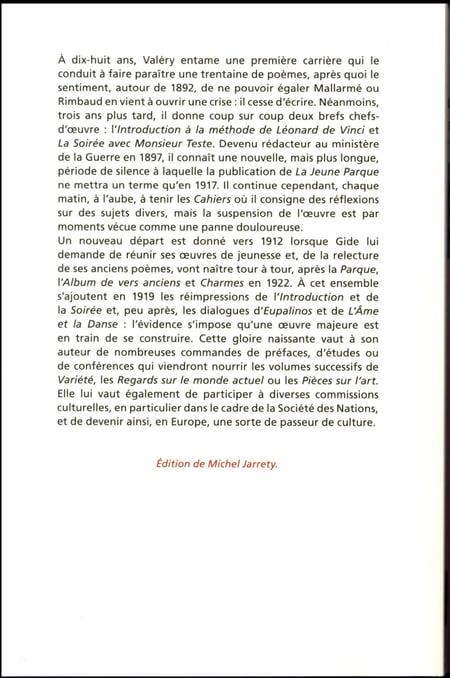 À dix-huit ans, Valéry entame une première carrière qui le conduit à faire paraître une trentaine de poèmes, après quoi le sentiment, autour de 1892, de ne pouvoir égaler Mallarmé ou Rimbaud en vient à ouvrir une crise : il cesse d'écrire. Néanmoins, trois ans plus tard, il donne coup sur coup deux brefs chefs-d'œuvre : l'Introduction à la méthode de Léonard de Vinci et La Soirée avec Monsieur Teste. Devenu rédacteur au ministère de la Guerre en 1897, il connaît une nouvelle, mais plus longue, période de silence à laquelle la publication de La Jeune Parque ne mettra un terme qu'en 1917. Il continue cependant, chaque matin, à l'aube, à tenir les Cahiers où il consigne des réflexions sur des sujets divers, mais la suspension de l'œuvre est par moments vécue comme une panne douloureuse.
Un nouveau départ est donné vers 1912 lorsque Gide lui demande de réunir ses œuvres de jeunesse et, de la relecture de ses anciens poèmes, vont naître tour à tour, après la Parque, l'Album de vers anciens et Charmes en 1922. À cet ensemble s'ajoutent en 1919 les réimpressions de l'Introduction et de la Soirée et, peu après, les dialogues d'Eupalinos et de L'Âme et la Danse : l'évidence s'impose qu'une œuvre majeure est en train de se construire. Cette gloire naissante vaut à son auteur de nombreuses commandes de préfaces, d'études ou de conférences qui viendront nourrir les volumes successifs de Variété, les Regards sur le monde actuel ou les Pièces sur l'art. Elle lui vaut également de participer à diverses commissions culturelles, en particulier dans le cadre de la Société des Nations, et de devenir ainsi, en Europe, une sorte de passeur de culture.

Édition de Michel Jarrety.